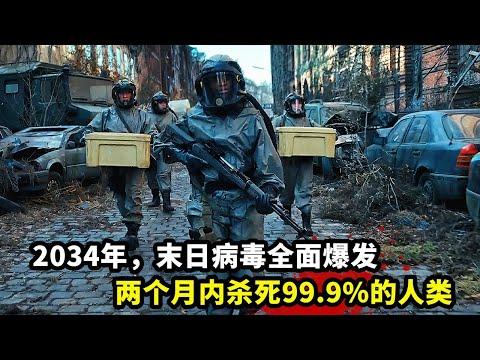 2034年，末日病毒全面爆发
两个月内杀死99.9%的人类